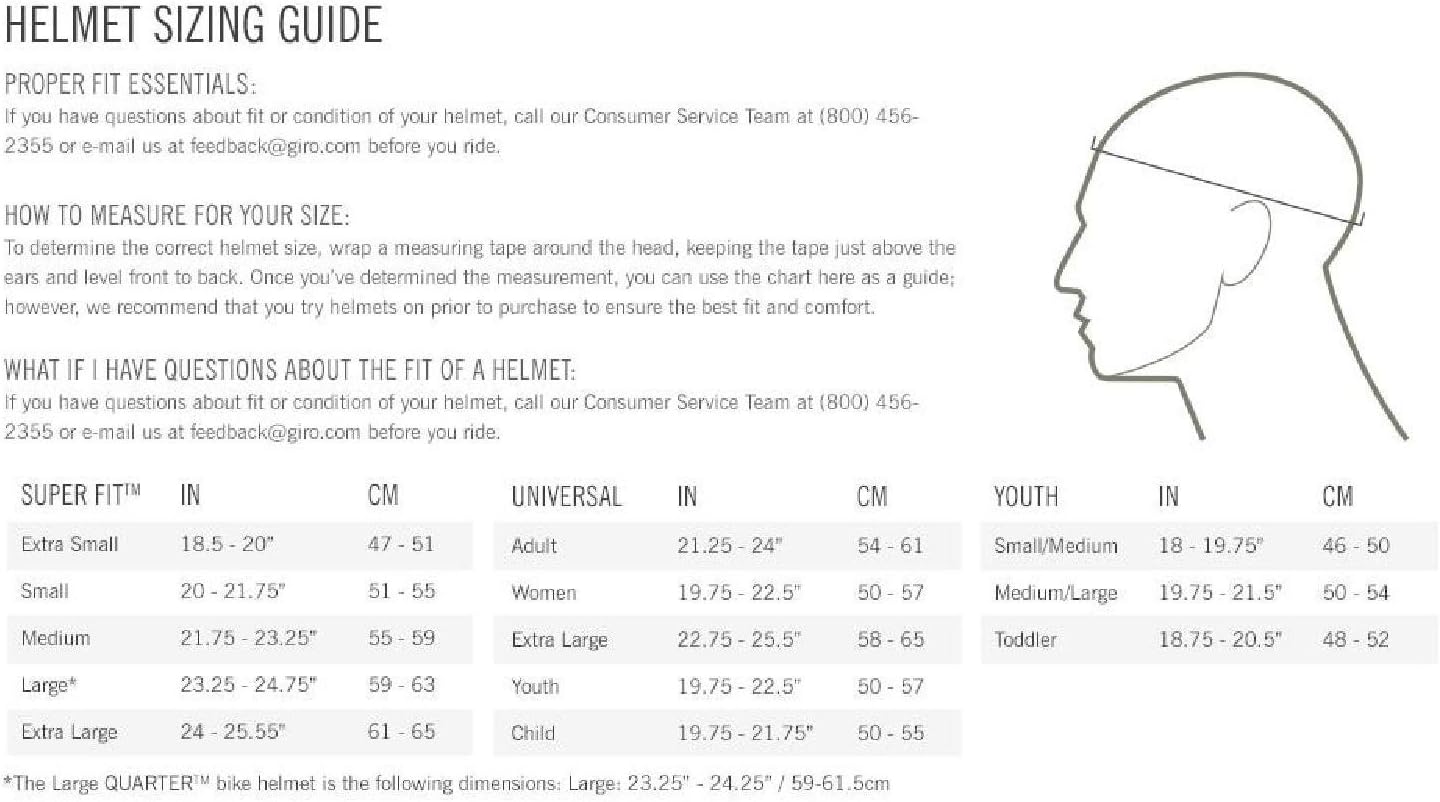 HELMET SIZING GUIDE

PROPER FIT ESSENTIALS:
If you have questions about fit or condition of your helmet, call our Consumer Service Team at (800) 456-2355 or e-mail us at feedback@giro.com before you ride.

HOW TO MEASURE FOR YOUR SIZE:
To determine the correct helmet size, wrap a measuring tape around the head, keeping the tape just above the ears and level front to back. Once you've determined the measurement, you can use the chart here as a guide; however, we recommend that you try helmets on prior to purchase to ensure the best fit and comfort.

WHAT IF I HAVE QUESTIONS ABOUT THE FIT OF A HELMET:
If you have questions about fit or condition of your helmet, call our Consumer Service Team at (800) 456-2355 or e-mail us at feedback@giro.com before you ride.

| SUPER FIT™ | IN | CM |
|---|---|---|
| Extra Small | 18.5 - 20" | 47 - 51 |
| Small | 20 - 21.75" | 51 - 55 |
| Medium | 21.75 - 23.25" | 55 - 59 |
| Large* | 23.25 - 24.75" | 59 - 63 |
| Extra Large | 24 - 25.55" | 61 - 65 |

| UNIVERSAL | IN | CM |
|---|---|---|
| Adult | 21.25 - 24" | 54 - 61 |
| Women | 19.75 - 22.5" | 50 - 57 |
| Extra Large | 22.75 - 25.5" | 58 - 65 |
| Youth | 19.75 - 22.5" | 50 - 57 |
| Child | 19.75 - 21.75" | 50 - 55 |

| YOUTH | IN | CM |
|---|---|---|
| Small/Medium | 18 - 19.75" | 46 - 50 |
| Medium/Large | 19.75 - 21.5" | 50 - 54 |
| Toddler | 18.75 - 20.5" | 48 - 52 |

*The Large QUARTER™ bike helmet is the following dimensions: Large: 23.25" - 24.25" / 59-61.5cm